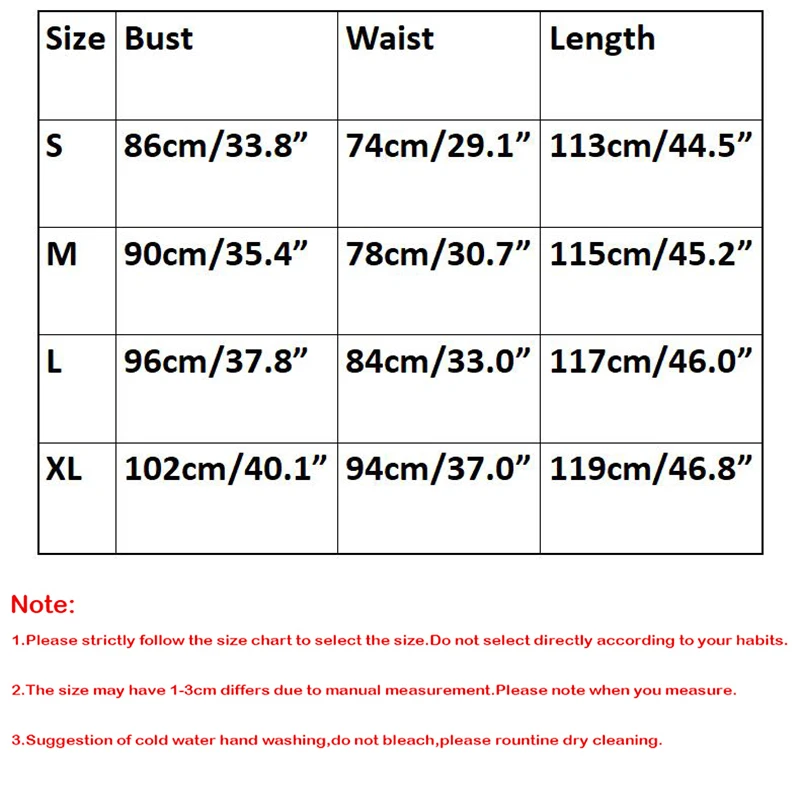 | Size | Bust | Waist | Length |
|---|---|---|---|
| S | 86cm/33.8” | 74cm/29.1” | 113cm/44.5” |
| M | 90cm/35.4” | 78cm/30.7” | 115cm/45.2” |
| L | 96cm/37.8” | 84cm/33.0” | 117cm/46.0” |
| XL | 102cm/40.1” | 94cm/37.0” | 119cm/46.8” |

Note:

1.Please strictly follow the size chart to select the size.Do not select directly according to your habits.

2.The size may have 1-3cm differs due to manual measurement.Please note when you measure.

3.Suggestion of cold water hand washing,do not bleach,please rountine dry cleaning.